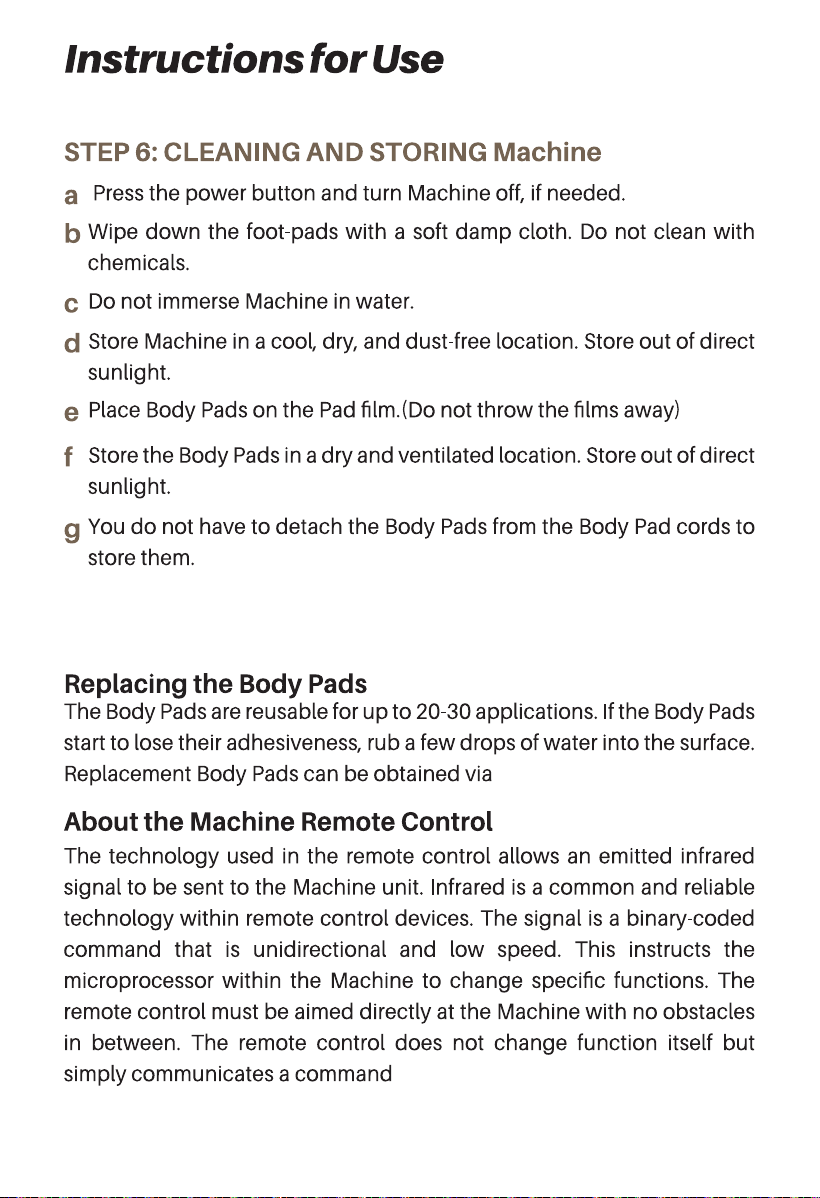 Instructions for Use

STEP 6: CLEANING AND STORING Machine

a Press the power button and turn Machine off, if needed.

b Wipe down the foot-pads with a soft damp cloth. Do not clean with chemicals.

c Do not immerse Machine in water.

d Store Machine in a cool, dry, and dust-free location. Store out of direct sunlight.

e Place Body Pads on the Pad film.(Do not throw the films away)

f Store the Body Pads in a dry and ventilated location. Store out of direct sunlight.

g You do not have to detach the Body Pads from the Body Pad cords to store them.

Replacing the Body Pads

The Body Pads are reusable for up to 20-30 applications. If the Body Pads start to lose their adhesiveness, rub a few drops of water into the surface. Replacement Body Pads can be obtained via

About the Machine Remote Control

The technology used in the remote control allows an emitted infrared signal to be sent to the Machine unit. Infrared is a common and reliable technology within remote control devices. The signal is a binary-coded command that is unidirectional and low speed. This instructs the microprocessor within the Machine to change specific functions. The remote control must be aimed directly at the Machine with no obstacles in between. The remote control does not change function itself but simply communicates a command